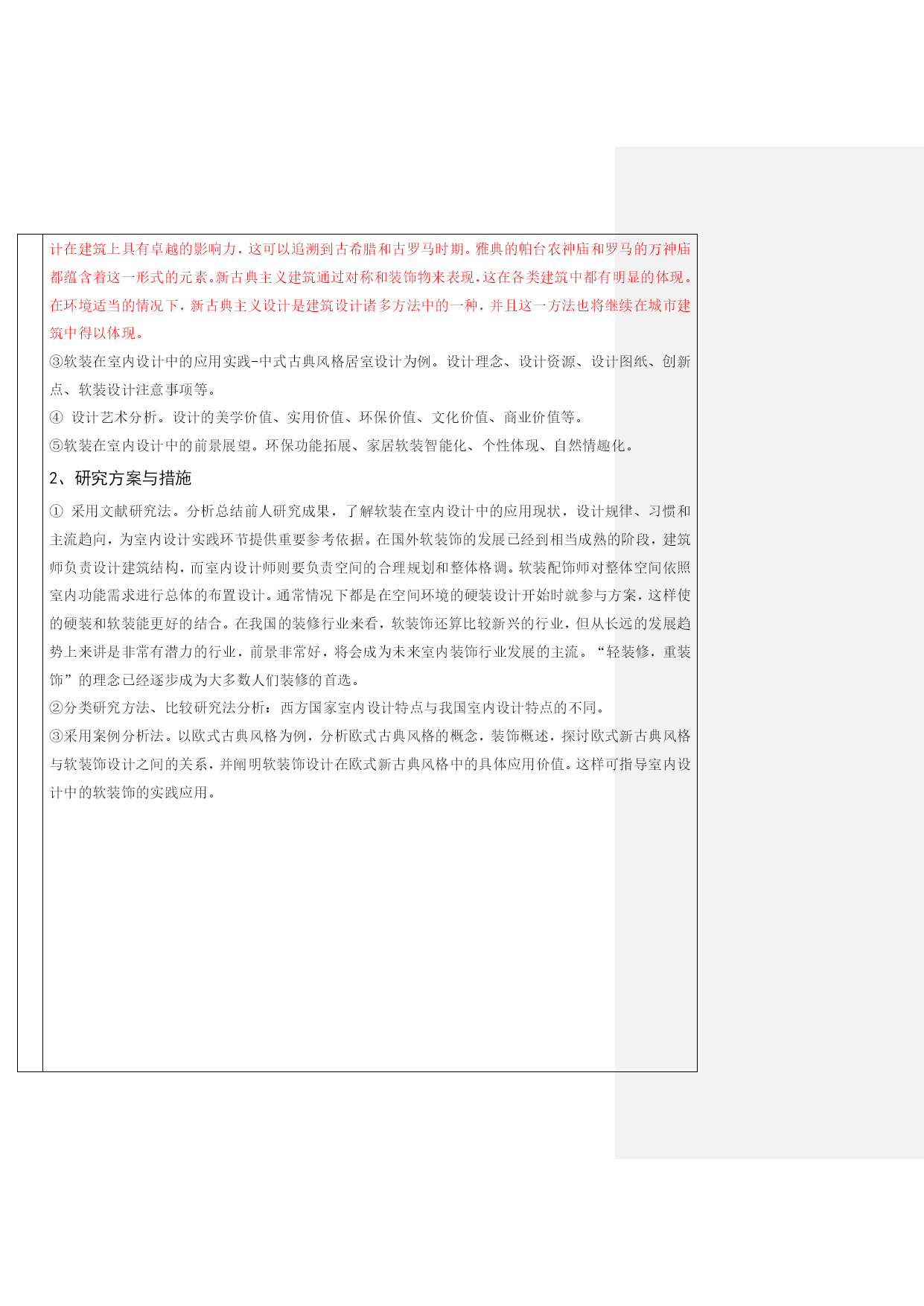 计在建筑上具有卓越的影响力，这可以追溯到古希腊和古罗马时期。雅典的帕台农神庙和罗马的万神庙都蕴含着这一形式的元素。新古典主义建筑通过对称和装饰物来表现，这在各类建筑中都有明显的体现。在环境适当的情况下，新古典主义设计是建筑设计诸多方法中的一种，并且这一方法也将继续在城市建筑中得以体现。

③软装在室内设计中的应用实践-中式古典风格居室设计为例。设计理念、设计资源、设计图纸、创新点、软装设计注意事项等。

④ 设计艺术分析。设计的美学价值、实用价值、环保价值、文化价值、商业价值等。

⑤软装在室内设计中的前景展望。环保功能拓展、家居软装智能化、个性体现、自然情趣化。

2、研究方案与措施

① 采用文献研究法。分析总结前人研究成果，了解软装在室内设计中的应用现状，设计规律、习惯和主流趋向，为室内设计实践环节提供重要参考依据。在国外软装饰的发展已经到相当成熟的阶段，建筑师负责设计建筑结构，而室内设计师则要负责空间的合理规划和整体格调。软装配饰师对整体空间依照室内功能需求进行总体的布置设计。通常情况下都是在空间环境的硬装设计开始时就参与方案，这样使的硬装和软装能更好的结合。在我国的装修行业来看，软装饰还算比较新兴的行业，但从长远的发展趋势上来讲是非常有潜力的行业，前景非常好，将会成为未来室内装饰行业发展的主流。“轻装修，重装饰”的理念已经逐步成为大多数人们装修的首选。

②分类研究方法、比较研究法分析：西方国家室内设计特点与我国室内设计特点的不同。

③采用案例分析法。以欧式古典风格为例，分析欧式古典风格的概念，装饰概述，探讨欧式新古典风格与软装饰设计之间的关系，并阐明软装饰设计在欧式新古典风格中的具体应用价值。这样可指导室内设计中的软装饰的实践应用。